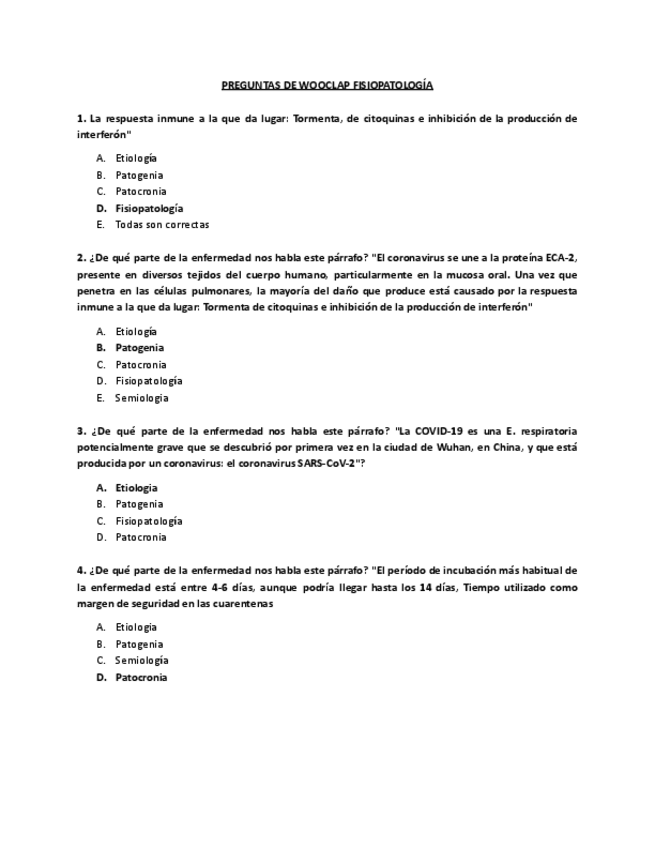 PREGUNTAS DE WOOCLAP FISIOPATOLOGÍA

1. La respuesta inmune a la que da lugar: Tormenta, de citoquinas e inhibición de la producción de interferón"

A. Etiología
B. Patogenia
C. Patocronia
D. Fisiopatología
E. Todas son correctas

2. ¿De qué parte de la enfermedad nos habla este párrafo? "El coronavirus se une a la proteína ECA-2, presente en diversos tejidos del cuerpo humano, particularmente en la mucosa oral. Una vez que penetra en las células pulmonares, la mayoría del daño que produce está causado por la respuesta inmune a la que da lugar: Tormenta de citoquinas e inhibición de la producción de interferón"

A. Etiología
B. Patogenia
C. Patocronia
D. Fisiopatología
E. Semiologia

3. ¿De qué parte de la enfermedad nos habla este párrafo? "La COVID-19 es una E. respiratoria potencialmente grave que se descubrió por primera vez en la ciudad de Wuhan, en China, y que está producida por un coronavirus: el coronavirus SARS-CoV-2"?

A. Etiologia
B. Patogenia
C. Fisiopatología
D. Patocronia

4. ¿De qué parte de la enfermedad nos habla este párrafo? "El período de incubación más habitual de la enfermedad está entre 4-6 días, aunque podría llegar hasta los 14 días, Tiempo utilizado como margen de seguridad en las cuarentenas

A. Etiologia
B. Patogenia
C. Semiología
D. Patocronia